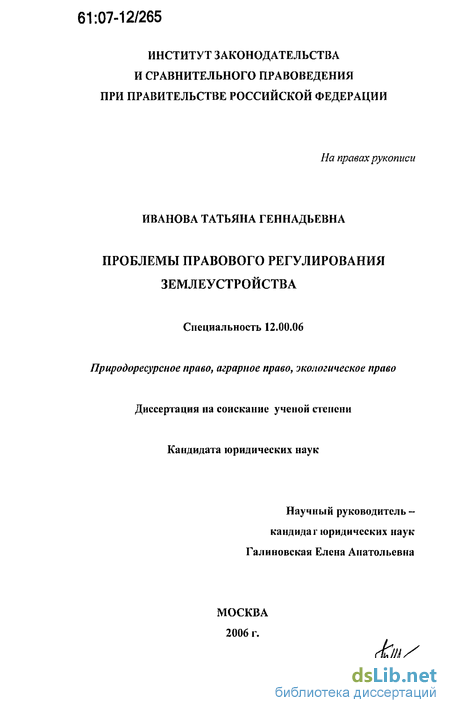 61:07-12/265

ИНСТИТУТ ЗАКОНОДАТЕЛЬСТВА
И СРАВНИТЕЛЬНОГО ПРАВОВЕДЕНИЯ
ПРИ ПРАВИТЕЛЬСТВЕ РОССИЙСКОЙ ФЕДЕРАЦИИ

На правах рукописи

ИВАНОВА ТАТЬЯНА ГЕННАДЬЕВНА

ПРОБЛЕМЫ ПРАВОВОГО РЕГУЛИРОВАНИЯ
ЗЕМЛЕУСТРОЙСТВА

Специальность 12.00.06

Природоресурсное право, аграрное право, экологическое право

Диссертация на соискание ученой степени

Кандидата юридических наук

Научный руководитель –
кандидат юридических наук
Галиновская Елена Анатольевна

МОСКВА
2006 г.

dsLib.net
библиотека диссертаций